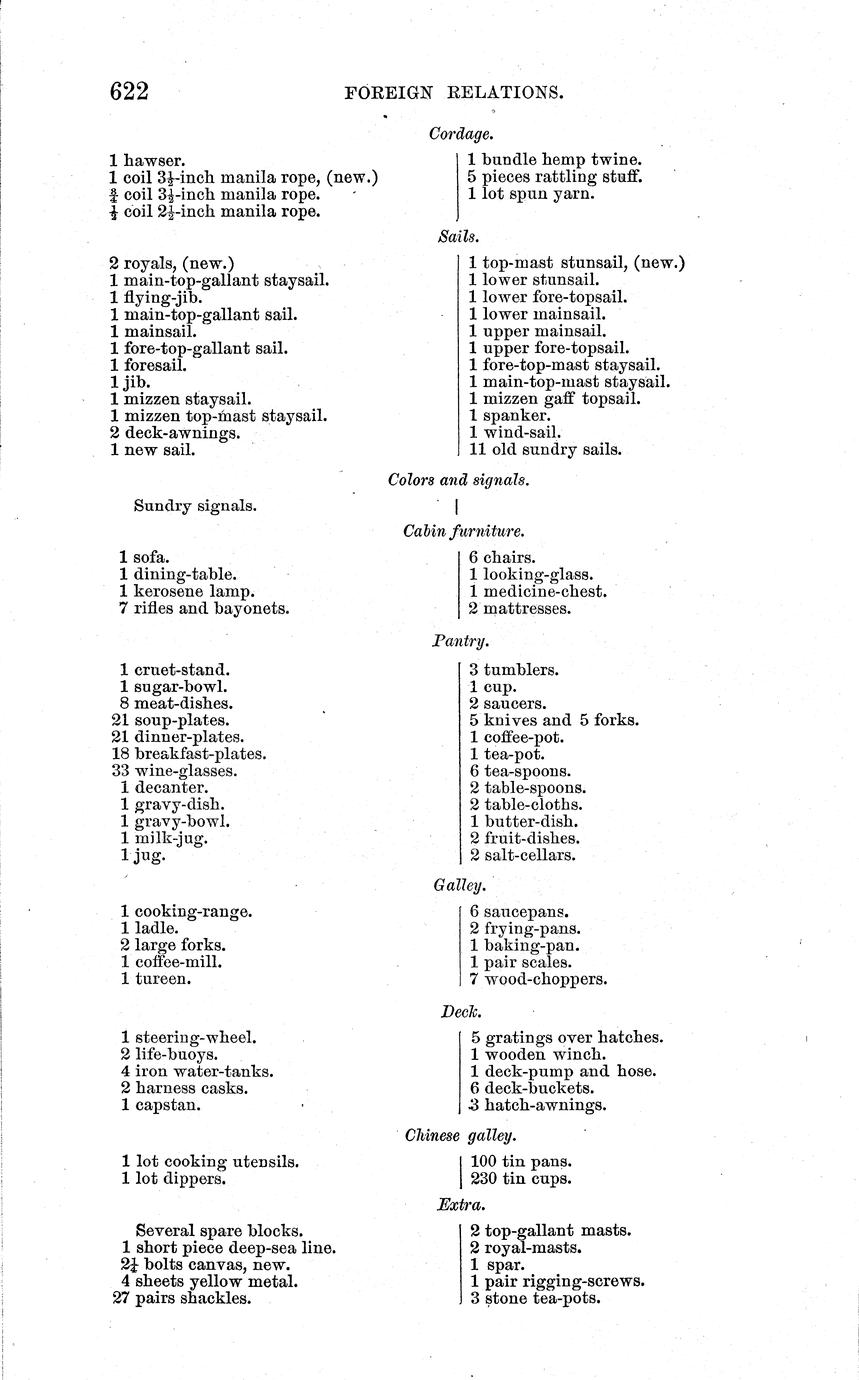 622 FOREIGN RELATIONS.

Cordage.

1 hawser.
1 coil $3\frac{1}{2}$-inch manila rope, (new.)
$\frac{3}{4}$ coil $3\frac{1}{2}$-inch manila rope.
$\frac{1}{2}$ coil $2\frac{1}{2}$-inch manila rope.

1 bundle hemp twine.
5 pieces rattling stuff.
1 lot spun yarn.

Sails.

2 royals, (new.)
1 main-top-gallant staysail.
1 flying-jib.
1 main-top-gallant sail.
1 mainsail.
1 fore-top-gallant sail.
1 foresail.
1 jib.
1 mizzen staysail.
1 mizzen top-mast staysail.
2 deck-awnings.
1 new sail.

1 top-mast stunsail, (new.)
1 lower stunsail.
1 lower fore-topsail.
1 lower mainsail.
1 upper mainsail.
1 upper fore-topsail.
1 fore-top-mast staysail.
1 main-top-mast staysail.
1 mizzen gaff topsail.
1 spanker.
1 wind-sail.
11 old sundry sails.

Colors and signals.

Sundry signals.

Cabin furniture.

1 sofa.
1 dining-table.
1 kerosene lamp.
7 rifles and bayonets.

6 chairs.
1 looking-glass.
1 medicine-chest.
2 mattresses.

Pantry.

1 cruet-stand.
1 sugar-bowl.
8 meat-dishes.
21 soup-plates.
21 dinner-plates.
18 breakfast-plates.
33 wine-glasses.
1 decanter.
1 gravy-dish.
1 gravy-bowl.
1 milk-jug.
1 jug.

3 tumblers.
1 cup.
2 saucers.
5 knives and 5 forks.
1 coffee-pot.
1 tea-pot.
6 tea-spoons.
2 table-spoons.
2 table-cloths.
1 butter-dish.
2 fruit-dishes.
2 salt-cellars.

Galley.

1 cooking-range.
1 ladle.
2 large forks.
1 coffee-mill.
1 tureen.

6 saucepans.
2 frying-pans.
1 baking-pan.
1 pair scales.
7 wood-choppers.

Deck.

1 steering-wheel.
2 life-buoys.
4 iron water-tanks.
2 harness casks.
1 capstan.

5 gratings over hatches.
1 wooden winch.
1 deck-pump and hose.
6 deck-buckets.
3 hatch-awnings.

Chinese galley.

1 lot cooking utensils.
1 lot dippers.

100 tin pans.
230 tin cups.

Extra.

Several spare blocks.
1 short piece deep-sea line.
$2\frac{1}{4}$ bolts canvas, new.
4 sheets yellow metal.
27 pairs shackles.

2 top-gallant masts.
2 royal-masts.
1 spar.
1 pair rigging-screws.
3 stone tea-pots.